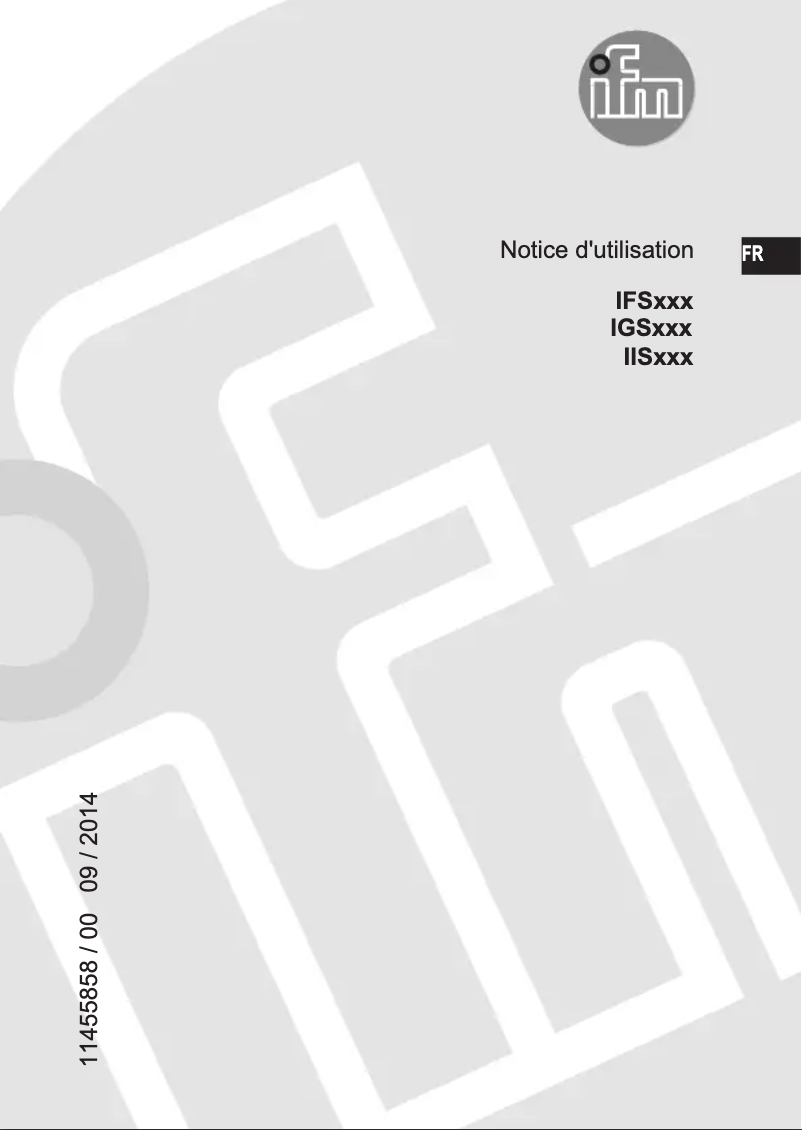 ifm

Notice d'utilisation

FR

IFSxxx
IGSxxx
IISxxx

11455858 / 00 09 / 2014